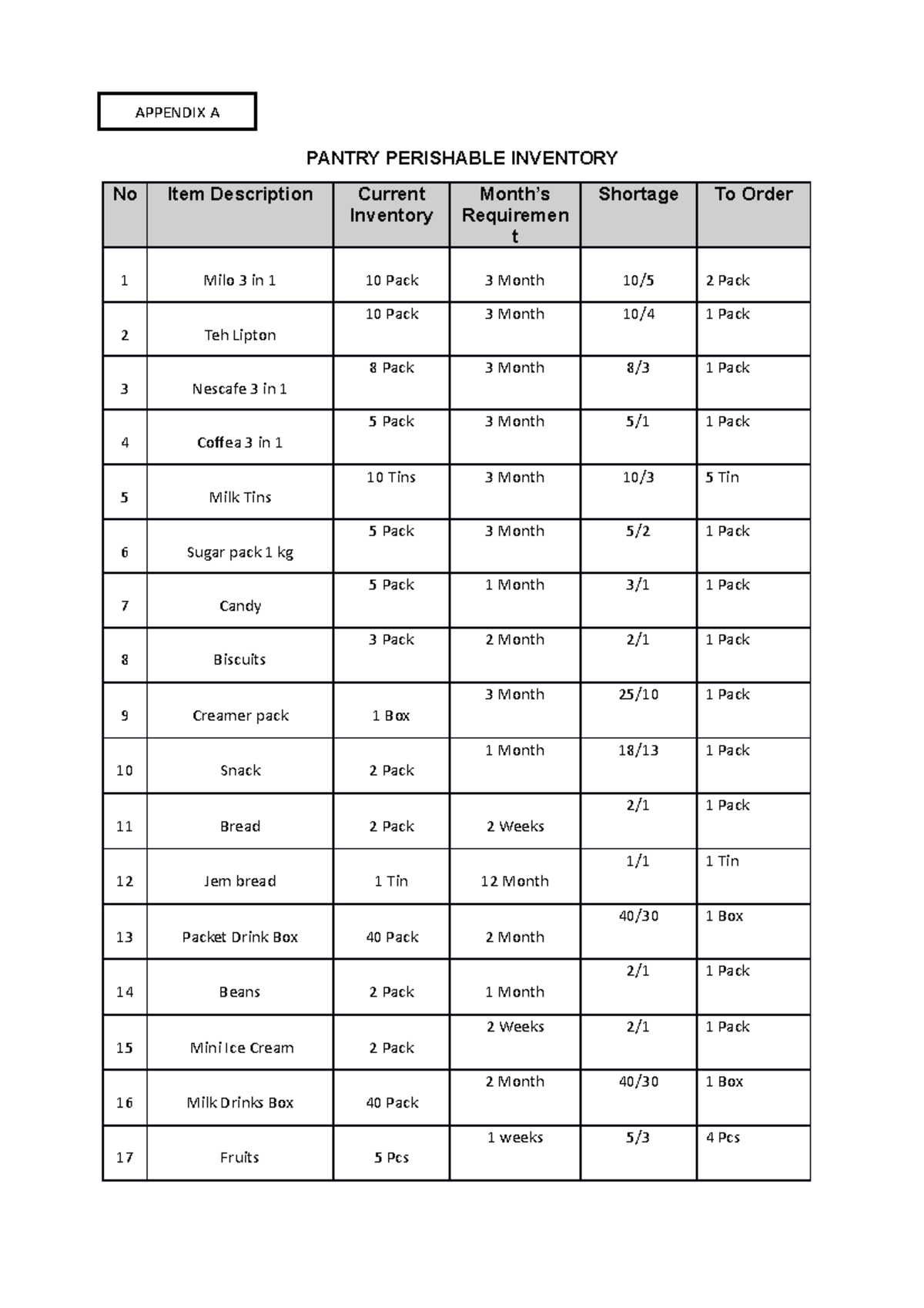 APPENDIX A

PANTRY PERISHABLE INVENTORY

| No | Item Description | Current Inventory | Month's Requirement | Shortage | To Order |
|---|---|---|---|---|---|
| 1 | Milo 3 in 1 | 10 Pack | 3 Month | 10/5 | 2 Pack |
| 2 | Teh Lipton | 10 Pack | 3 Month | 10/4 | 1 Pack |
| 3 | Nescafe 3 in 1 | 8 Pack | 3 Month | 8/3 | 1 Pack |
| 4 | Coffea 3 in 1 | 5 Pack | 3 Month | 5/1 | 1 Pack |
| 5 | Milk Tins | 10 Tins | 3 Month | 10/3 | 5 Tin |
| 6 | Sugar pack 1 kg | 5 Pack | 3 Month | 5/2 | 1 Pack |
| 7 | Candy | 5 Pack | 1 Month | 3/1 | 1 Pack |
| 8 | Biscuits | 3 Pack | 2 Month | 2/1 | 1 Pack |
| 9 | Creamer pack | 1 Box | 3 Month | 25/10 | 1 Pack |
| 10 | Snack | 2 Pack | 1 Month | 18/13 | 1 Pack |
| 11 | Bread | 2 Pack | 2 Weeks | 2/1 | 1 Pack |
| 12 | Jem bread | 1 Tin | 12 Month | 1/1 | 1 Tin |
| 13 | Packet Drink Box | 40 Pack | 2 Month | 40/30 | 1 Box |
| 14 | Beans | 2 Pack | 1 Month | 2/1 | 1 Pack |
| 15 | Mini Ice Cream | 2 Pack | 2 Weeks | 2/1 | 1 Pack |
| 16 | Milk Drinks Box | 40 Pack | 2 Month | 40/30 | 1 Box |
| 17 | Fruits | 5 Pcs | 1 weeks | 5/3 | 4 Pcs |